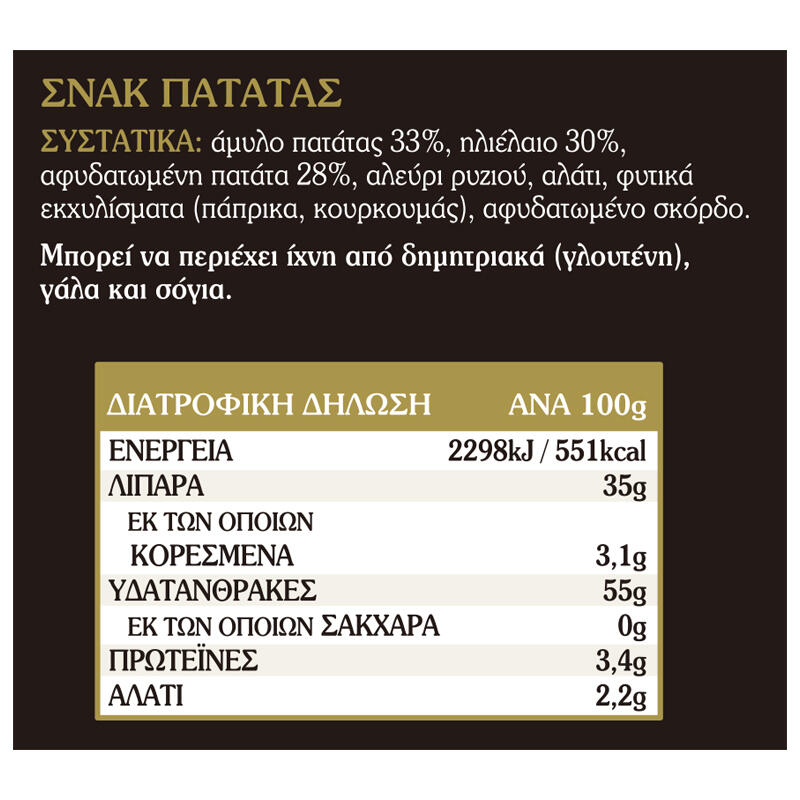 ΣΝΑΚ ΠΑΤΑΤΑΣ

ΣΥΣΤΑΤΙΚΑ: άμυλο πατάτας 33%, ηλιέλαιο 30%, αφυδατωμένη πατάτα 28%, αλεύρι ρυζιού, αλάτι, φυτικά εκχυλίσματα (πάπρικα, κουρκουμάς), αφυδατωμένο σκόρδο.

Μπορεί να περιέχει ίχνη από δημητριακά (γλουτένη), γάλα και σόγια.

| ΔΙΑΤΡΟΦΙΚΗ ΔΗΛΩΣΗ | ΑΝΑ 100g |
|---|---|
| ΕΝΕΡΓΕΙΑ | 2298kJ / 551kcal |
| ΛΙΠΑΡΑ | 35g |
| ΕΚ ΤΩΝ ΟΠΟΙΩΝ ΚΟΡΕΣΜΕΝΑ | 3,1g |
| ΥΔΑΤΑΝΘΡΑΚΕΣ | 55g |
| ΕΚ ΤΩΝ ΟΠΟΙΩΝ ΣΑΚΧΑΡΑ | 0g |
| ΠΡΩΤΕΪΝΕΣ | 3,4g |
| ΑΛΑΤΙ | 2,2g |